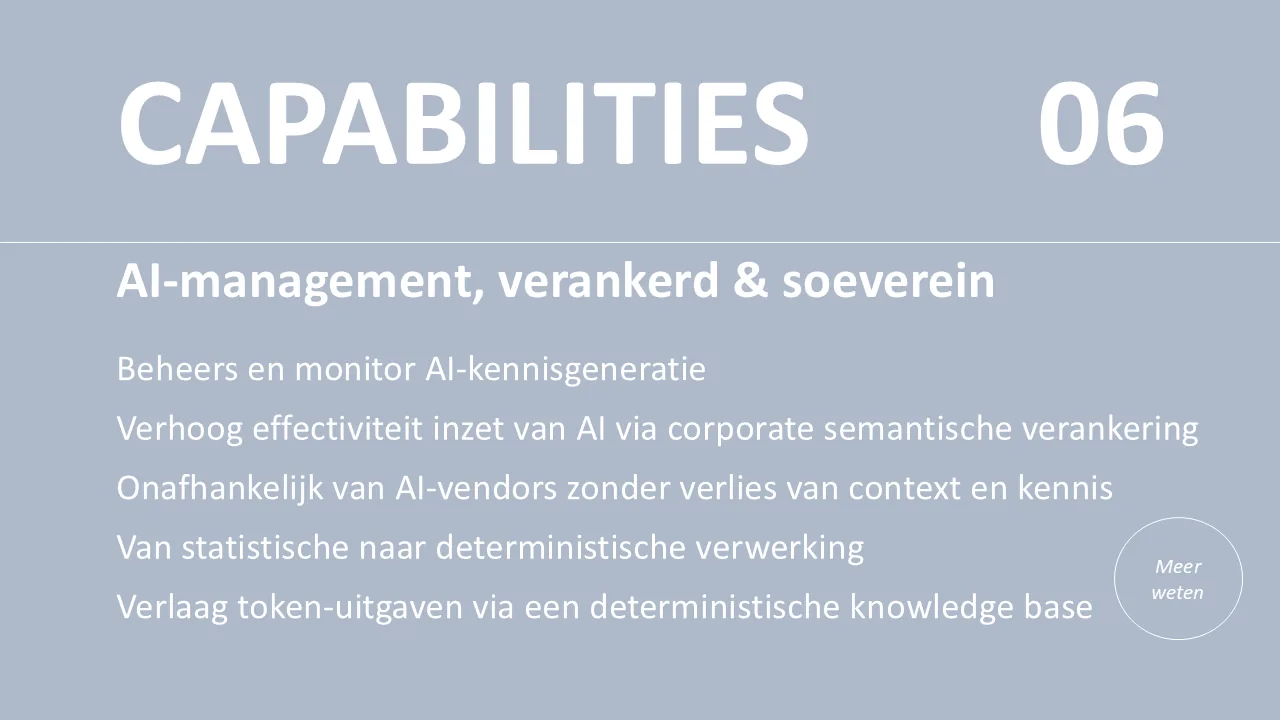 CAPABILITIES 06

AI-management, verankerd & soeverein

Beheers en monitor AI-kennisgeneratie

Verhoog effectiviteit inzet van AI via corporate semantische verankering

Onafhankelijk van AI-vendors zonder verlies van context en kennis

Van statistische naar deterministische verwerking

Verlaag token-uitgaven via een deterministische knowledge base

Meer
weten